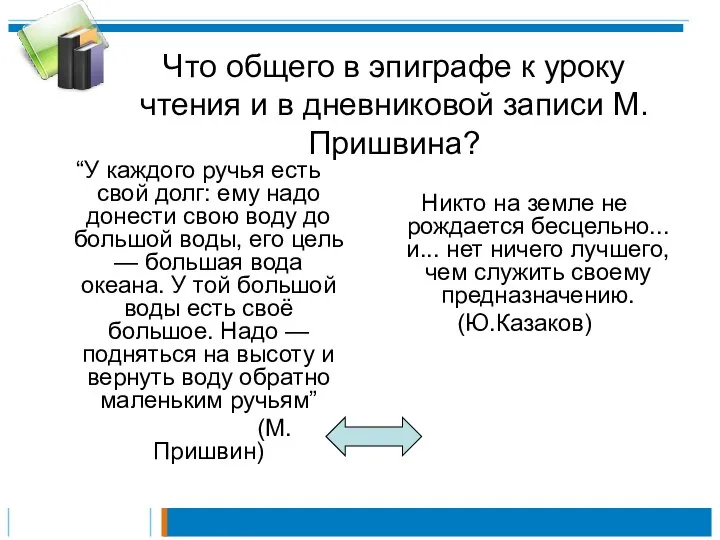 Что общего в эпиграфе к уроку чтения и в дневниковой записи М. Пришвина?

“У каждого ручья есть свой долг: ему надо донести свою воду до большой воды, его цель — большая вода океана. У той большой воды есть своё большое. Надо — подняться на высоту и вернуть воду обратно маленьким ручьям”

(М. Пришвин)

Никто на земле не рождается бесцельно... и... нет ничего лучшего, чем служить своему предназначению.

(Ю.Казаков)